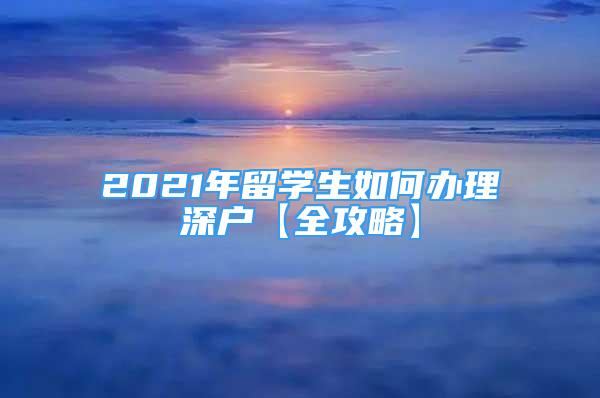 2021年留学生如何办理深户【全攻略】